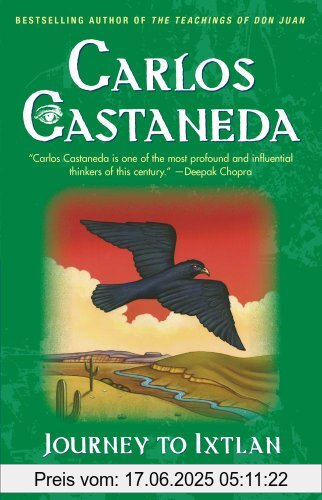 BESTSELLING AUTHOR OF THE TEACHINGS OF DON JUAN

CARLOS CASTANEDA

"Carlos Castaneda is one of the most profound and influential thinkers of this century." —Deepak Chopra

JOURNEY TO IXTLAN

Preis vom: 17.06.2025 05:11:22